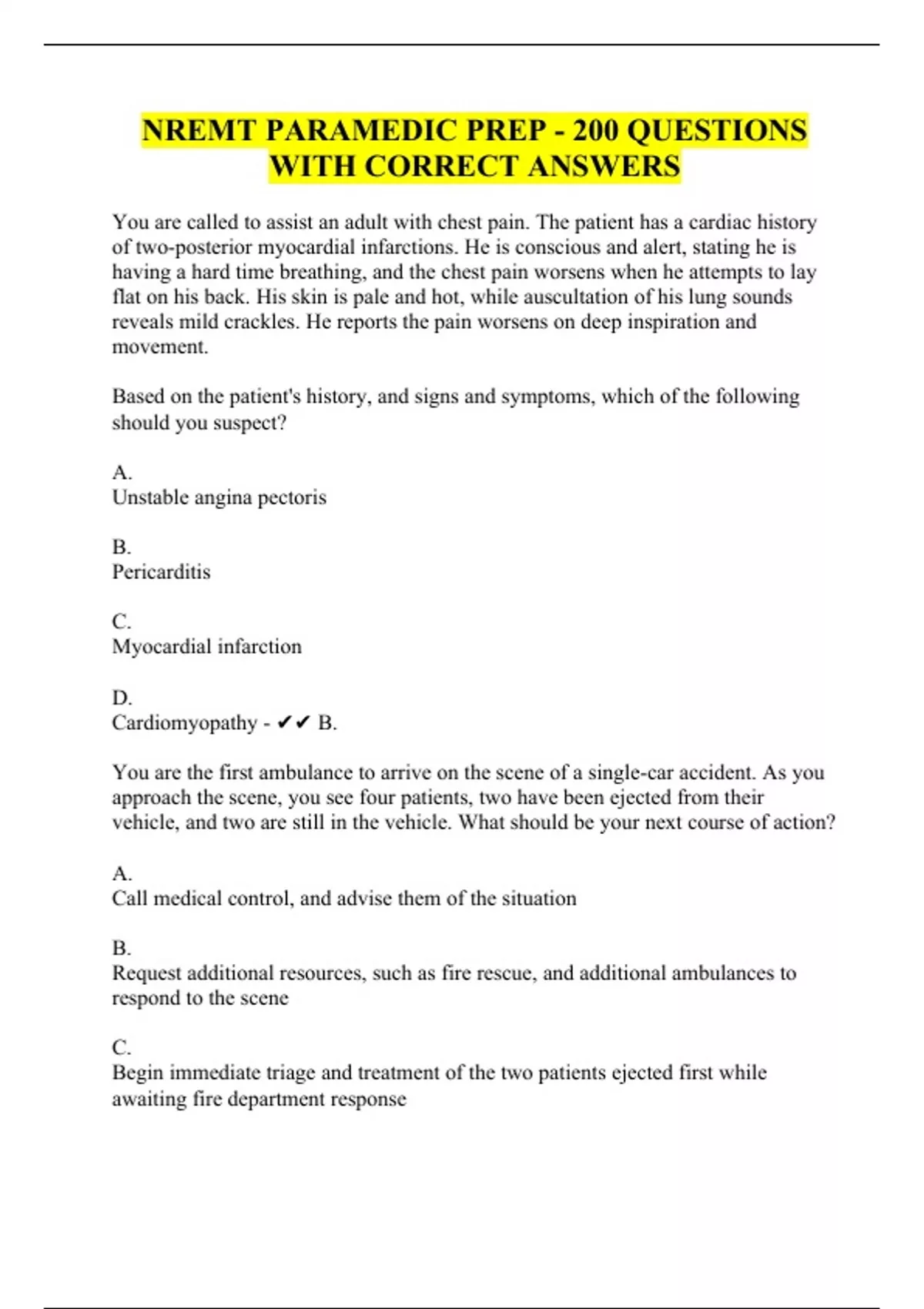 NREMT PARAMEDIC PREP - 200 QUESTIONS WITH CORRECT ANSWERS

You are called to assist an adult with chest pain. The patient has a cardiac history of two-posterior myocardial infarctions. He is conscious and alert, stating he is having a hard time breathing, and the chest pain worsens when he attempts to lay flat on his back. His skin is pale and hot, while auscultation of his lung sounds reveals mild crackles. He reports the pain worsens on deep inspiration and movement.

Based on the patient's history, and signs and symptoms, which of the following should you suspect?

A.
Unstable angina pectoris

B.
Pericarditis

C.
Myocardial infarction

D.
Cardiomyopathy - ✔✔ B.

You are the first ambulance to arrive on the scene of a single-car accident. As you approach the scene, you see four patients, two have been ejected from their vehicle, and two are still in the vehicle. What should be your next course of action?

A.
Call medical control, and advise them of the situation

B.
Request additional resources, such as fire rescue, and additional ambulances to respond to the scene

C.
Begin immediate triage and treatment of the two patients ejected first while awaiting fire department response